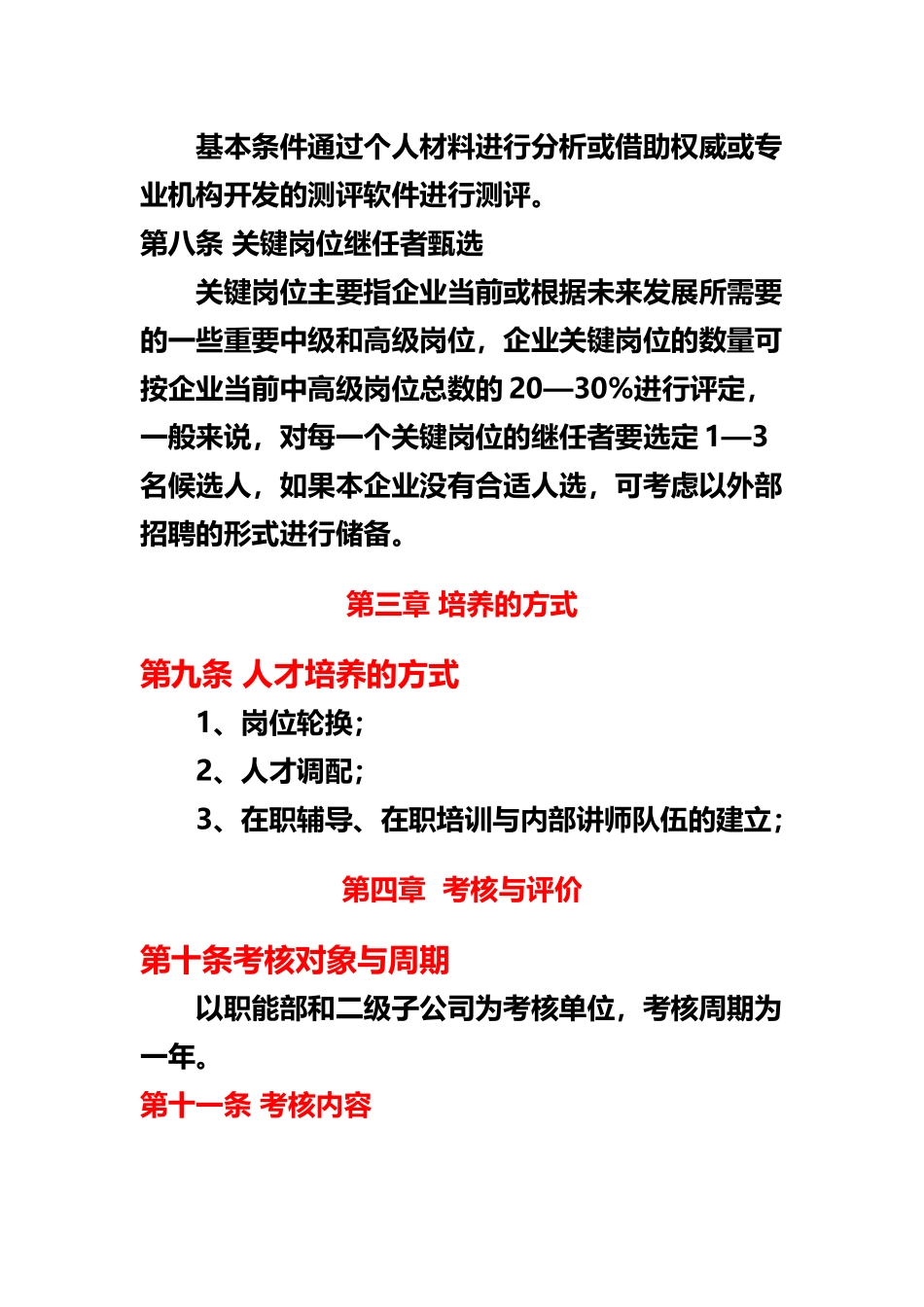 基本条件通过个人材料进行分析或借助权威或专业机构开发的测评软件进行测评。

第八条 关键岗位继任者甄选

关键岗位主要指企业当前或根据未来发展所需要的一些重要中级和高级岗位，企业关键岗位的数量可按企业当前中高级岗位总数的 20—30%进行评定，一般来说，对每一个关键岗位的继任者要选定 1—3 名候选人，如果本企业没有合适人选，可考虑以外部招聘的形式进行储备。

第三章 培养的方式

第九条 人才培养的方式

1、岗位轮换；

2、人才调配；

3、在职辅导、在职培训与内部讲师队伍的建立；

第四章 考核与评价

第十条考核对象与周期

以职能部和二级子公司为考核单位，考核周期为一年。

第十一条 考核内容